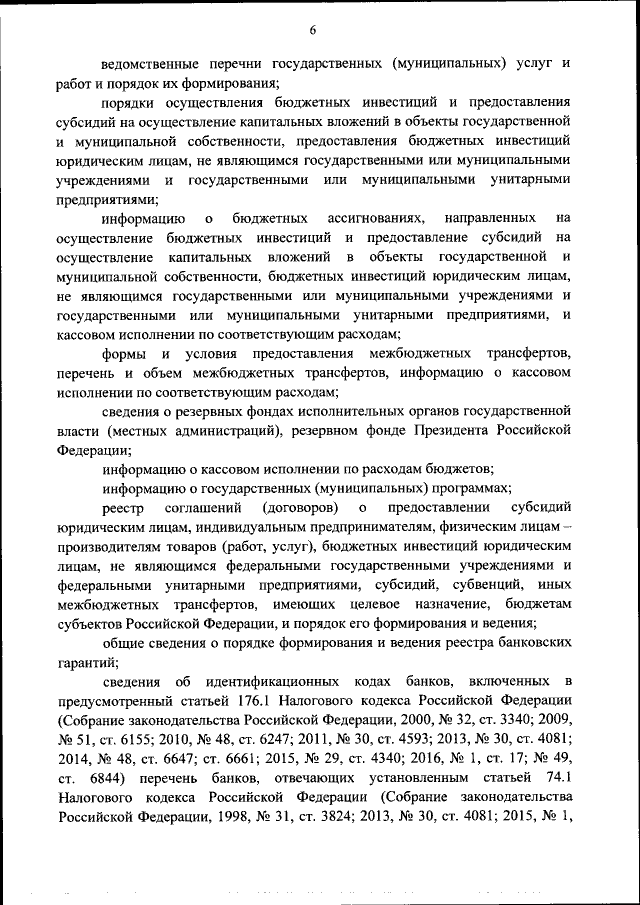 6

ведомственные перечни государственных (муниципальных) услуг и работ и порядок их формирования;

порядки осуществления бюджетных инвестиций и предоставления субсидий на осуществление капитальных вложений в объекты государственной и муниципальной собственности, предоставления бюджетных инвестиций юридическим лицам, не являющимся государственными или муниципальными учреждениями и государственными или муниципальными унитарными предприятиями;

информацию о бюджетных ассигнованиях, направленных на осуществление бюджетных инвестиций и предоставление субсидий на осуществление капитальных вложений в объекты государственной и муниципальной собственности, бюджетных инвестиций юридическим лицам, не являющимся государственными или муниципальными учреждениями и государственными или муниципальными унитарными предприятиями, и кассовом исполнении по соответствующим расходам;

формы и условия предоставления межбюджетных трансфертов, перечень и объем межбюджетных трансфертов, информацию о кассовом исполнении по соответствующим расходам;

сведения о резервных фондах исполнительных органов государственной власти (местных администраций), резервном фонде Президента Российской Федерации;

информацию о кассовом исполнении по расходам бюджетов;

информацию о государственных (муниципальных) программах;

реестр соглашений (договоров) о предоставлении субсидий юридическим лицам, индивидуальным предпринимателям, физическим лицам – производителям товаров (работ, услуг), бюджетных инвестиций юридическим лицам, не являющимся федеральными государственными учреждениями и федеральными унитарными предприятиями, субсидий, субвенций, иных межбюджетных трансфертов, имеющих целевое назначение, бюджетам субъектов Российской Федерации, и порядок его формирования и ведения;

общие сведения о порядке формирования и ведения реестра банковских гарантий;

сведения об идентификационных кодах банков, включенных в предусмотренный статьей 176.1 Налогового кодекса Российской Федерации (Собрание законодательства Российской Федерации, 2000, № 32, ст. 3340; 2009, № 51, ст. 6155; 2010, № 48, ст. 6247; 2011, № 30, ст. 4593; 2013, № 30, ст. 4081; 2014, № 48, ст. 6647; ст. 6661; 2015, № 29, ст. 4340; 2016, № 1, ст. 17; № 49, ст. 6844) перечень банков, отвечающих установленным статьей 74.1 Налогового кодекса Российской Федерации (Собрание законодательства Российской Федерации, 1998, № 31, ст. 3824; 2013, № 30, ст. 4081; 2015, № 1,